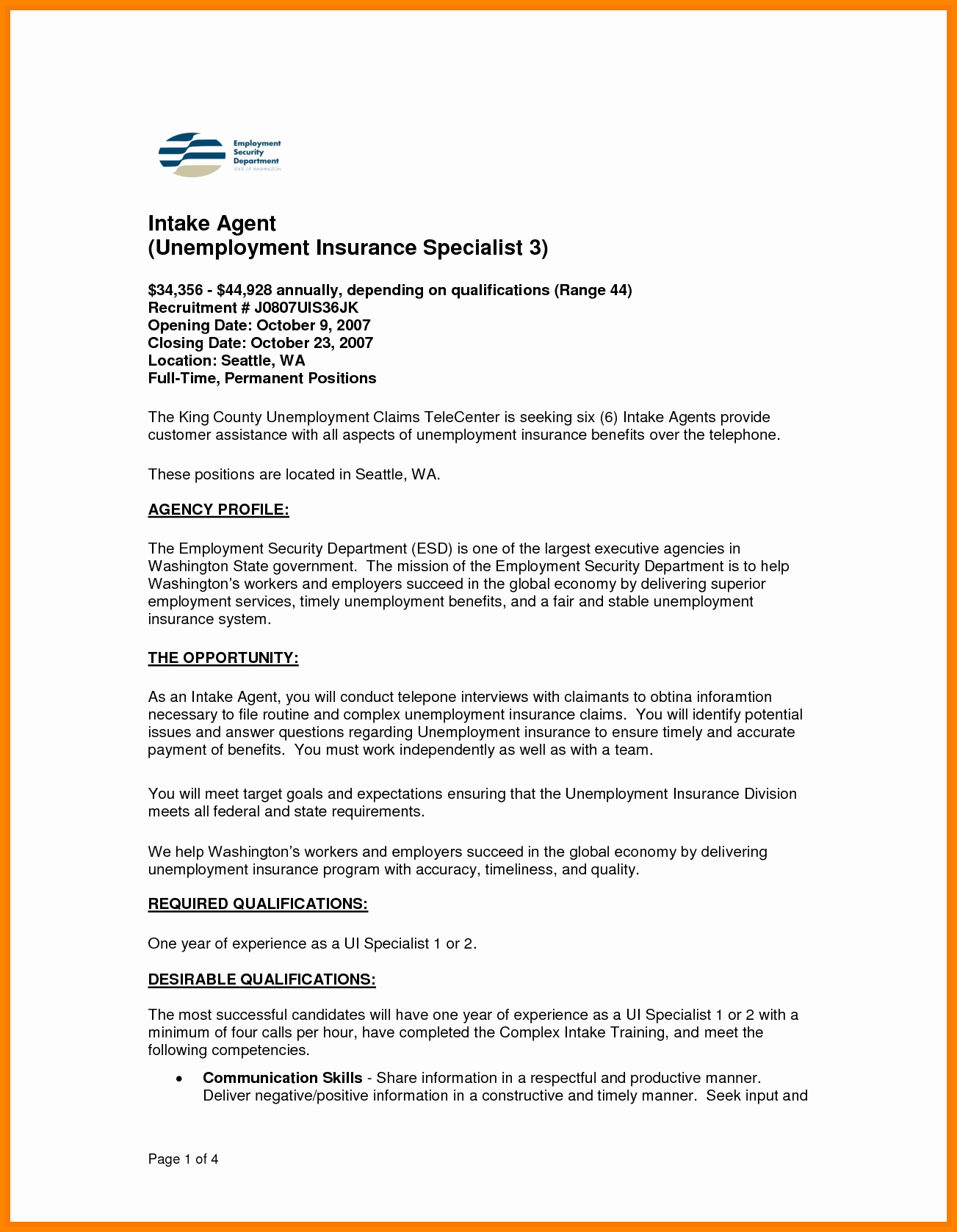 Employment Security Department
STATE OF WASHINGTON

Intake Agent
(Unemployment Insurance Specialist 3)

\$34,356 - \$44,928 annually, depending on qualifications (Range 44)
Recruitment # J0807UIS36JK
Opening Date: October 9, 2007
Closing Date: October 23, 2007
Location: Seattle, WA
Full-Time, Permanent Positions

The King County Unemployment Claims TeleCenter is seeking six (6) Intake Agents provide customer assistance with all aspects of unemployment insurance benefits over the telephone.

These positions are located in Seattle, WA.

AGENCY PROFILE:

The Employment Security Department (ESD) is one of the largest executive agencies in Washington State government. The mission of the Employment Security Department is to help Washington's workers and employers succeed in the global economy by delivering superior employment services, timely unemployment benefits, and a fair and stable unemployment insurance system.

THE OPPORTUNITY:

As an Intake Agent, you will conduct telepone interviews with claimants to obtina inforamtion necessary to file routine and complex unemployment insurance claims. You will identify potential issues and answer questions regarding Unemployment insurance to ensure timely and accurate payment of benefits. You must work independently as well as with a team.

You will meet target goals and expectations ensuring that the Unemployment Insurance Division meets all federal and state requirements.

We help Washington's workers and employers succeed in the global economy by delivering unemployment insurance program with accuracy, timeliness, and quality.

REQUIRED QUALIFICATIONS:

One year of experience as a UI Specialist 1 or 2.

DESIRABLE QUALIFICATIONS:

The most successful candidates will have one year of experience as a UI Specialist 1 or 2 with a minimum of four calls per hour, have completed the Complex Intake Training, and meet the following competencies.

• Communication Skills - Share information in a respectful and productive manner. Deliver negative/positive information in a constructive and timely manner. Seek input and

Page 1 of 4